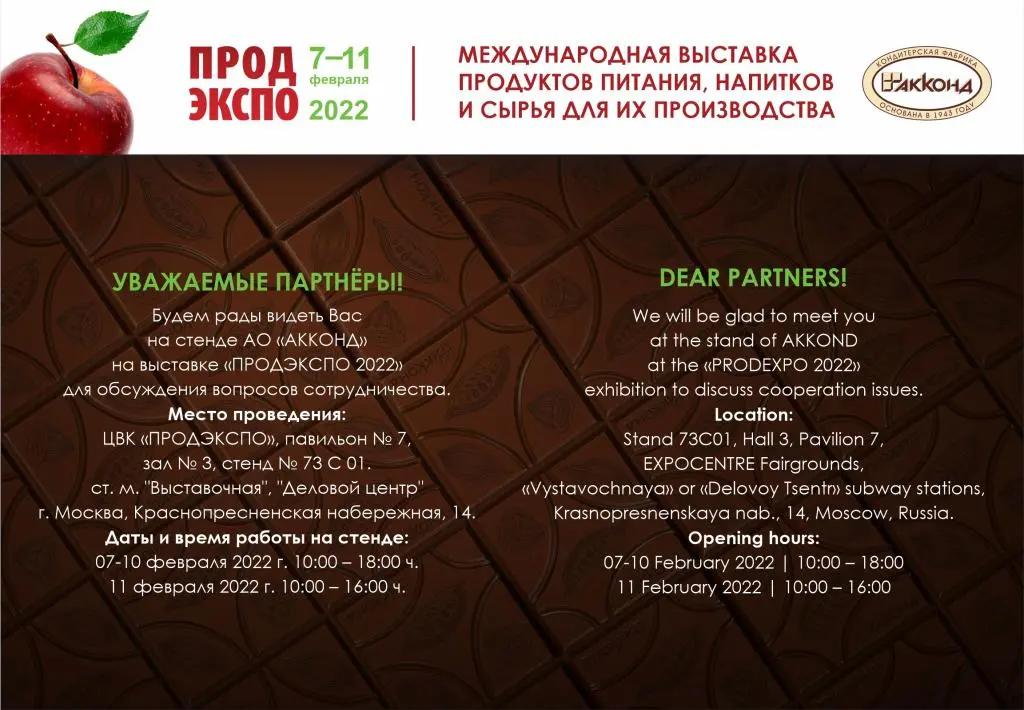 ПРОД ЭКСПО 7–11 февраля 2022

МЕЖДУНАРОДНАЯ ВЫСТАВКА ПРОДУКТОВ ПИТАНИЯ, НАПИТКОВ И СЫРЬЯ ДЛЯ ИХ ПРОИЗВОДСТВА

КОНДИТЕРСКАЯ ФАБРИКА АККОНД ОСНОВАНА В 1943 ГОДУ

УВАЖАЕМЫЕ ПАРТНЁРЫ!
Будем рады видеть Вас на стенде АО «АККОНД» на выставке «ПРОДЭКСПО 2022» для обсуждения вопросов сотрудничества.
Место проведения:
ЦВК «ПРОДЭКСПО», павильон № 7, зал № 3, стенд № 73 С 01.
ст. м. "Выставочная", "Деловой центр"
г. Москва, Краснопресненская набережная, 14.
Даты и время работы на стенде:
07-10 февраля 2022 г. 10:00 – 18:00 ч.
11 февраля 2022 г. 10:00 – 16:00 ч.

DEAR PARTNERS!
We will be glad to meet you at the stand of AKKOND at the «PRODEXPO 2022» exhibition to discuss cooperation issues.
Location:
Stand 73C01, Hall 3, Pavilion 7,
EXPOCENTRE Fairgrounds,
«Vystavochnaya» or «Delovoy Tsentr» subway stations,
Krasnopresnenskaya nab., 14, Moscow, Russia.
Opening hours:
07-10 February 2022 | 10:00 – 18:00
11 February 2022 | 10:00 – 16:00